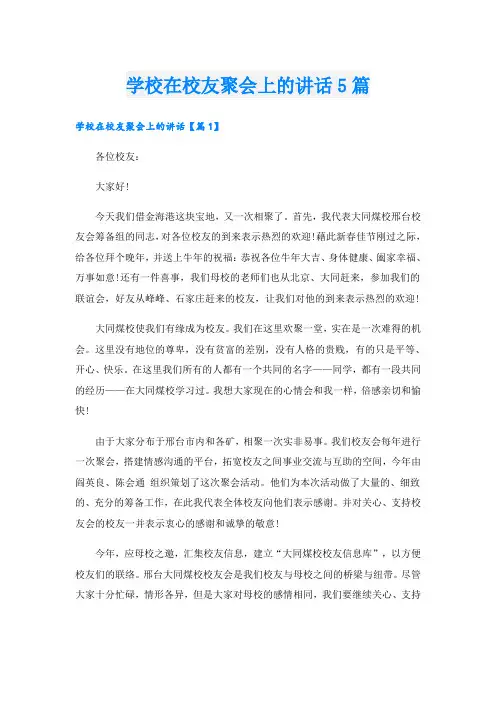 学校在校友聚会上的讲话5篇

学校在校友聚会上的讲话【篇1】

各位校友：

大家好！

今天我们借金海港这块宝地，又一次相聚了，首先，我代表大同煤校邢台校友会筹备组的同志，对各位校友的到来表示热烈的欢迎！藉此新春佳节刚过之际，给各位拜个晚年，并送上牛年的祝福：恭祝各位牛年大吉、身体健康、阖家幸福、万事如意！还有一件喜事，我们母校的老师们也从北京、大同赶来，参加我们的联谊会，好友从峰峰、石家庄赶来的校友，让我们对他的到来表示热烈的欢迎！

大同煤校使我们有缘成为校友。我们在这里欢聚一堂，实在是一次难得的机会。这里没有地位的尊卑，没有贫富的差别，没有人格的贵贱，有的只是平等、开心、快乐。在这里我们所有的人都有一个共同的名字——同学，都有一段共同的经历——在大同煤校学习过。我想大家现在的心情会和我一样，倍感亲切和愉快！

由于大家分布于邢台市内和各矿，相聚一次实非易事。我们校友会每年进行一次聚会，搭建情感沟通的平台，拓宽校友之间事业交流与互助的空间，今年由阎英良、陈会通 组织策划了这次聚会活动。他们为本次活动做了大量的、细致的、充分的筹备工作，在此我代表全体校友向他们表示感谢。并对关心、支持校友会的校友一并表示衷心的感谢和诚挚的敬意！

今年，应母校之邀，汇集校友信息，建立“大同煤校校友信息库”，以方便校友们的联络。邢台大同煤校校友会是我们校友与母校之间的桥梁与纽带。尽管大家十分忙碌，情形各异，但是大家对母校的感情相同，我们要继续关心、支持